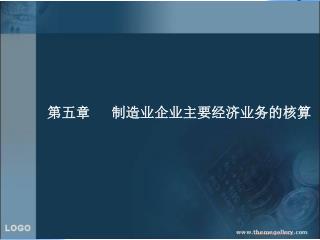 第五章　制造业企业主要经济业务的核算

LOGO

www.themegallery.com